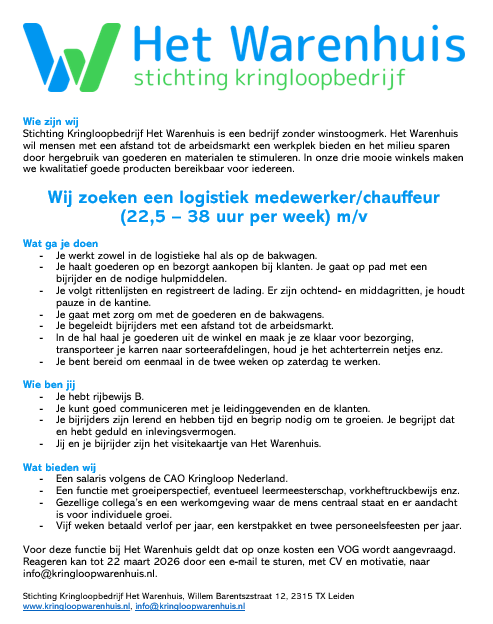 Het Warenhuis
stichting kringloopbedrijf

Wie zijn wij
Stichting Kringloopbedrijf Het Warenhuis is een bedrijf zonder winstoogmerk. Het Warenhuis wil mensen met een afstand tot de arbeidsmarkt een werkplek bieden en het milieu sparen door hergebruik van goederen en materialen te stimuleren. In onze drie mooie winkels maken we kwalitatief goede producten bereikbaar voor iedereen.

Wij zoeken een logistiek medewerker/chauffeur (22,5 – 38 uur per week) m/v

Wat ga je doen
- Je werkt zowel in de logistieke hal als op de bakwagen.
- Je haalt goederen op en bezorgt aankopen bij klanten. Je gaat op pad met een bijrijder en de nodige hulpmiddelen.
- Je volgt rittenlijsten en registreert de lading. Er zijn ochtend- en middagritten, je houdt pauze in de kantine.
- Je gaat met zorg om met de goederen en de bakwagens.
- Je begeleidt bijrijders met een afstand tot de arbeidsmarkt.
- In de hal haal je goederen uit de winkel en maak je ze klaar voor bezorging, transporteer je karren naar sorteerafdelingen, houd je het achterterrein netjes enz.
- Je bent bereid om eenmaal in de twee weken op zaterdag te werken.

Wie ben jij
- Je hebt rijbewijs B.
- Je kunt goed communiceren met je leidinggevenden en de klanten.
- Je bijrijders zijn lerend en hebben tijd en begrip nodig om te groeien. Je begrijpt dat en hebt geduld en inlevingsvermogen.
- Jij en je bijrijder zijn het visitekaartje van Het Warenhuis.

Wat bieden wij
- Een salaris volgens de CAO Kringloop Nederland.
- Een functie met groeiperspectief, eventueel leermeesterschap, vorkheftruckbewijs enz.
- Gezellige collega's en een werkomgeving waar de mens centraal staat en er aandacht is voor individuele groei.
- Vijf weken betaald verlof per jaar, een kerstpakket en twee personeelsfeesten per jaar.

Voor deze functie bij Het Warenhuis geldt dat op onze kosten een VOG wordt aangevraagd. Reageren kan tot 22 maart 2026 door een e-mail te sturen, met CV en motivatie, naar info@kringloopwarenhuis.nl.

Stichting Kringloopbedrijf Het Warenhuis, Willem Barentszstraat 12, 2315 TX Leiden
www.kringloopwarenhuis.nl, info@kringloopwarenhuis.nl